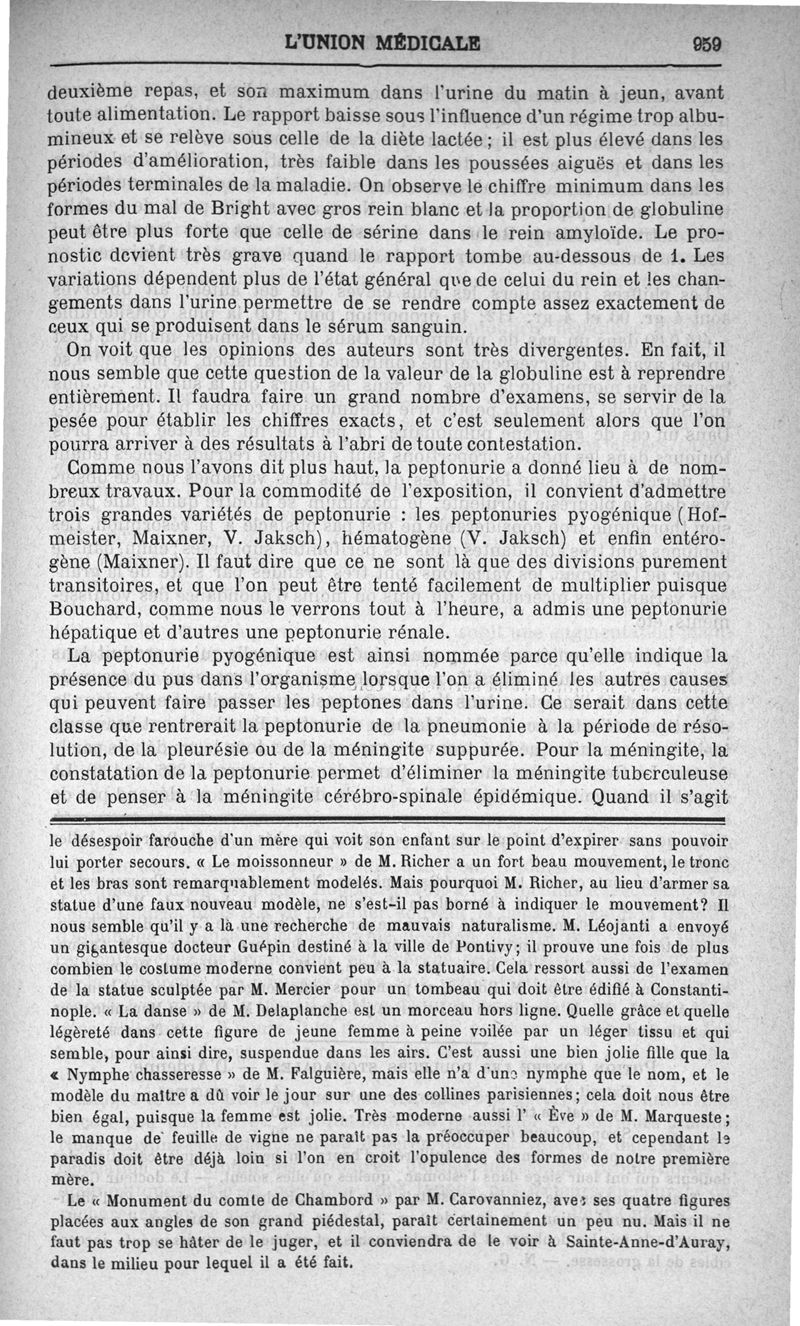 L'UNION MÉDICALE 959

deuxième repas, et son maximum dans l'urine du matin à jeun, avant toute alimentation. Le rapport baisse sous l'influence d'un régime trop albumineux et se relève sous celle de la diète lactée ; il est plus élevé dans les périodes d'amélioration, très faible dans les poussées aiguës et dans les périodes terminales de la maladie. On observe le chiffre minimum dans les formes du mal de Bright avec gros rein blanc et la proportion de globuline peut être plus forte que celle de sérine dans le rein amyloïde. Le pronostic devient très grave quand le rapport tombe au-dessous de 1. Les variations dépendent plus de l'état général que de celui du rein et les changements dans l'urine permettre de se rendre compte assez exactement de ceux qui se produisent dans le sérum sanguin.

On voit que les opinions des auteurs sont très divergentes. En fait, il nous semble que cette question de la valeur de la globuline est à reprendre entièrement. Il faudra faire un grand nombre d'examens, se servir de la pesée pour établir les chiffres exacts, et c'est seulement alors que l'on pourra arriver à des résultats à l'abri de toute contestation.

Comme nous l'avons dit plus haut, la peptonurie a donné lieu à de nombreux travaux. Pour la commodité de l'exposition, il convient d'admettre trois grandes variétés de peptonurie : les peptonuries pyogénique (Hofmeister, Maixner, V. Jaksch), hématogène (V. Jaksch) et enfin entérogène (Maixner). Il faut dire que ce ne sont là que des divisions purement transitoires, et que l'on peut être tenté facilement de multiplier puisque Bouchard, comme nous le verrons tout à l'heure, a admis une peptonurie hépatique et d'autres une peptonurie rénale.

La peptonurie pyogénique est ainsi nommée parce qu'elle indique la présence du pus dans l'organisme lorsque l'on a éliminé les autres causes qui peuvent faire passer les peptones dans l'urine. Ce serait dans cette classe que rentrerait la peptonurie de la pneumonie à la période de résolution, de la pleurésie ou de la méningite suppurée. Pour la méningite, la constatation de la peptonurie permet d'éliminer la méningite tuberculeuse et de penser à la méningite cérébro-spinale épidémique. Quand il s'agit

le désespoir farouche d'un mère qui voit son enfant sur le point d'expirer sans pouvoir lui porter secours. « Le moissonneur » de M. Richer a un fort beau mouvement, le tronc et les bras sont remarquablement modelés. Mais pourquoi M. Richer, au lieu d'armer sa statue d'une faux nouveau modèle, ne s'est-il pas borné à indiquer le mouvement? Il nous semble qu'il y a là une recherche de mauvais naturalisme. M. Léojanti a envoyé un gigantesque docteur Guépin destiné à la ville de Pontivy; il prouve une fois de plus combien le costume moderne convient peu à la statuaire. Cela ressort aussi de l'examen de la statue sculptée par M. Mercier pour un tombeau qui doit être édifié à Constantinople. « La danse » de M. Delaplanche est un morceau hors ligne. Quelle grâce et quelle légèreté dans cette figure de jeune femme à peine voilée par un léger tissu et qui semble, pour ainsi dire, suspendue dans les airs. C'est aussi une bien jolie fille que la « Nymphe chasseresse » de M. Falguière, mais elle n'a d'une nymphe que le nom, et le modèle du maître a dû voir le jour sur une des collines parisiennes; cela doit nous être bien égal, puisque la femme est jolie. Très moderne aussi l' « Ève » de M. Marqueste; le manque de feuille de vigne ne paraît pas la préoccuper beaucoup, et cependant le paradis doit être déjà loin si l'on en croit l'opulence des formes de notre première mère.

Le « Monument du comte de Chambord » par M. Carovanniez, avec ses quatre figures placées aux angles de son grand piédestal, paraît certainement un peu nu. Mais il ne faut pas trop se hâter de le juger, et il conviendra de le voir à Sainte-Anne-d'Auray, dans le milieu pour lequel il a été fait.